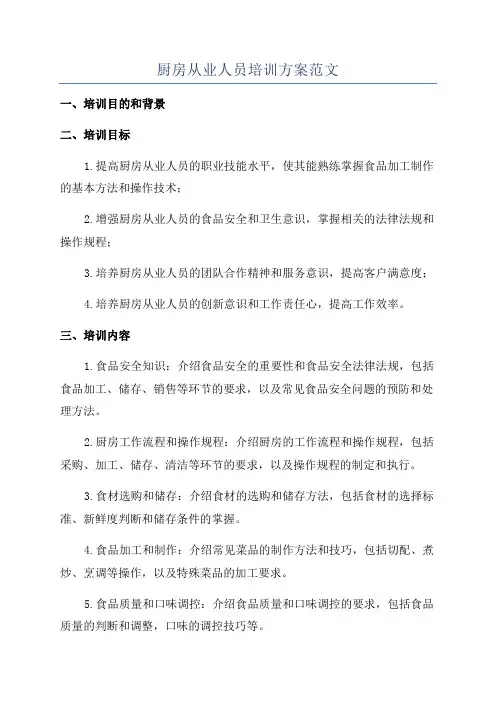 厨房从业人员培训方案范文

一、培训目的和背景

二、培训目标

1.提高厨房从业人员的职业技能水平，使其能熟练掌握食品加工制作的基本方法和操作技术；

2.增强厨房从业人员的食品安全和卫生意识，掌握相关的法律法规和操作规程；

3.培养厨房从业人员的团队合作精神和服务意识，提高客户满意度；

4.培养厨房从业人员的创新意识和工作责任心，提高工作效率。

三、培训内容

1.食品安全知识：介绍食品安全的重要性和食品安全法律法规，包括食品加工、储存、销售等环节的要求，以及常见食品安全问题的预防和处理方法。

2.厨房工作流程和操作规程：介绍厨房的工作流程和操作规程，包括采购、加工、储存、清洁等环节的要求，以及操作规程的制定和执行。

3.食材选购和储存：介绍食材的选购和储存方法，包括食材的选择标准、新鲜度判断和储存条件的掌握。

4.食品加工和制作：介绍常见菜品的制作方法和技巧，包括切配、煮炒、烹调等操作，以及特殊菜品的加工要求。

5.食品质量和口味调控：介绍食品质量和口味调控的要求，包括食品质量的判断和调整，口味的调控技巧等。